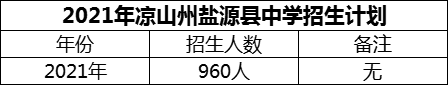 2021年凉山州盐源县中学招生计划

| 年份 | 招生人数 | 备注 |
|---|---|---|
| 2021年 | 960人 | 无 |